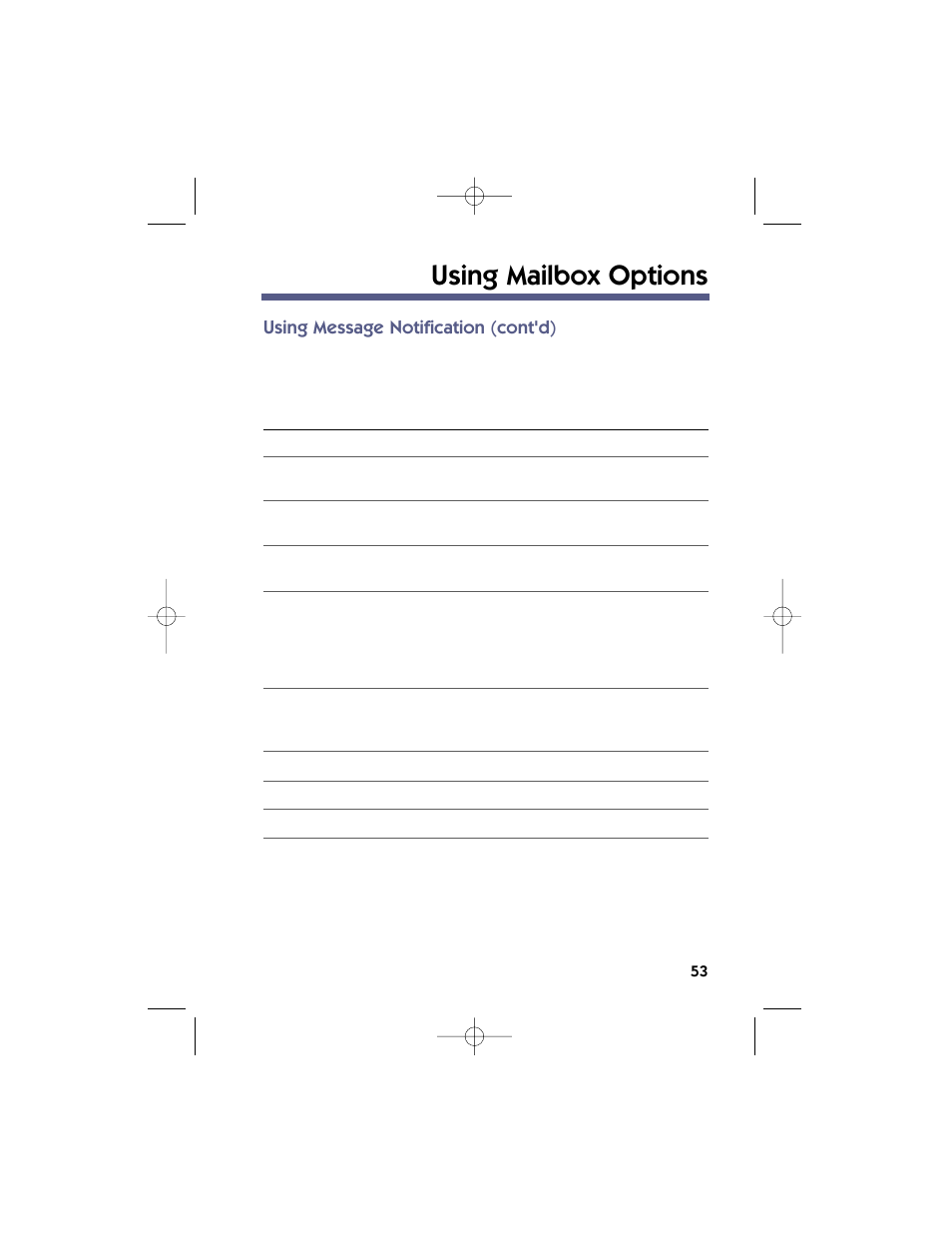 Using Mailbox Options

Using Message Notification (cont'd)

53